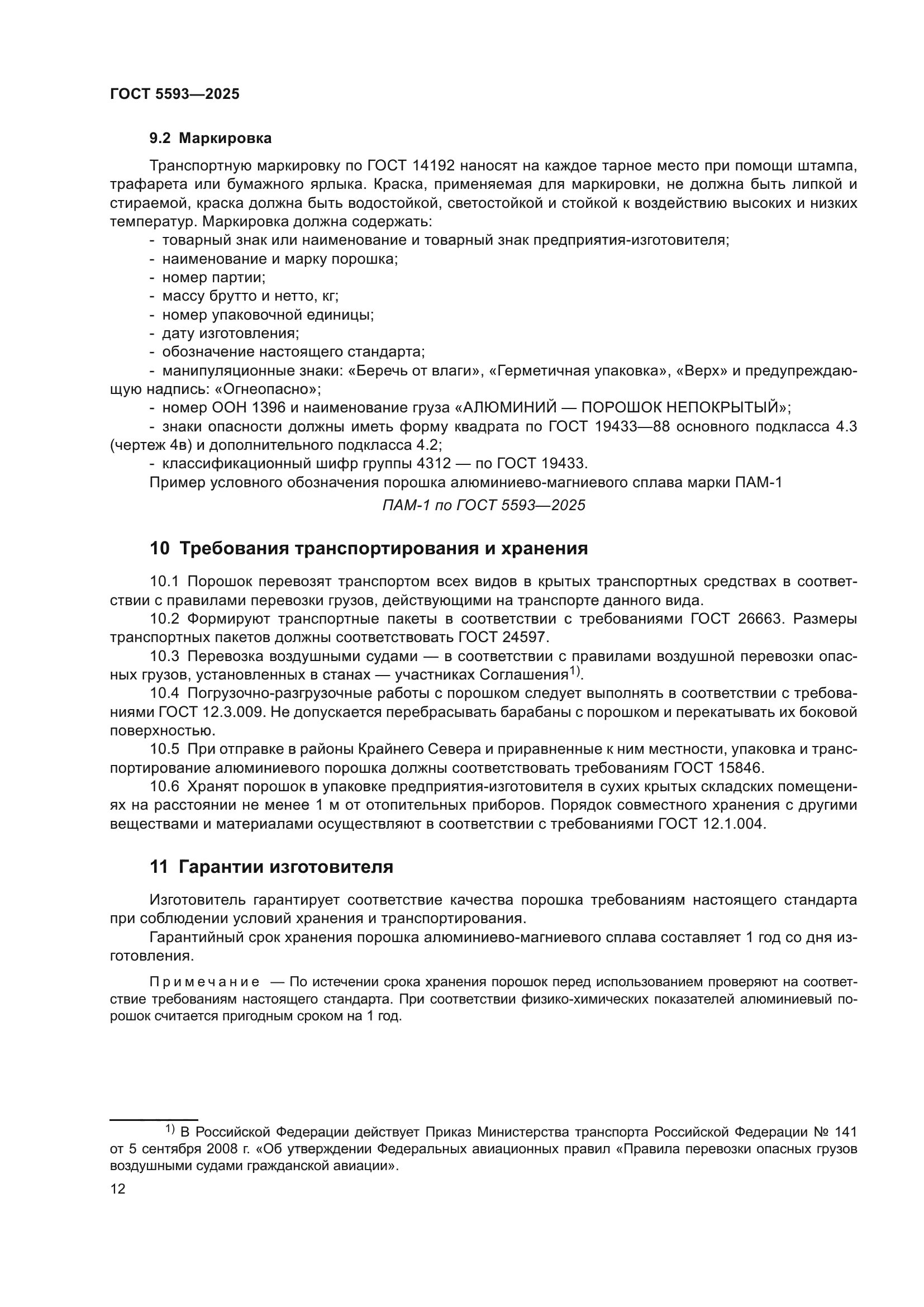 ГОСТ 5593—2025

9.2 Маркировка

Транспортную маркировку по ГОСТ 14192 наносят на каждое тарное место при помощи штампа, трафарета или бумажного ярлыка. Краска, применяемая для маркировки, не должна быть липкой и стираемой, краска должна быть водостойкой, светостойкой и стойкой к воздействию высоких и низких температур. Маркировка должна содержать:
- товарный знак или наименование и товарный знак предприятия-изготовителя;
- наименование и марку порошка;
- номер партии;
- массу брутто и нетто, кг;
- номер упаковочной единицы;
- дату изготовления;
- обозначение настоящего стандарта;
- манипуляционные знаки: «Беречь от влаги», «Герметичная упаковка», «Верх» и предупреждающую надпись: «Огнеопасно»;
- номер ООН 1396 и наименование груза «АЛЮМИНИЙ — ПОРОШОК НЕПОКРЫТЫЙ»;
- знаки опасности должны иметь форму квадрата по ГОСТ 19433—88 основного подкласса 4.3 (чертеж 4в) и дополнительного подкласса 4.2;
- классификационный шифр группы 4312 — по ГОСТ 19433.
Пример условного обозначения порошка алюминиево-магниевого сплава марки ПАМ-1

ПАМ-1 по ГОСТ 5593—2025

10 Требования транспортирования и хранения

10.1 Порошок перевозят транспортом всех видов в крытых транспортных средствах в соответствии с правилами перевозки грузов, действующими на транспорте данного вида.
10.2 Формируют транспортные пакеты в соответствии с требованиями ГОСТ 26663. Размеры транспортных пакетов должны соответствовать ГОСТ 24597.
10.3 Перевозка воздушными судами — в соответствии с правилами воздушной перевозки опасных грузов, установленных в станах — участниках Соглашения$^{1)}$.
10.4 Погрузочно-разгрузочные работы с порошком следует выполнять в соответствии с требованиями ГОСТ 12.3.009. Не допускается перебрасывать барабаны с порошком и перекатывать их боковой поверхностью.
10.5 При отправке в районы Крайнего Севера и приравненные к ним местности, упаковка и транспортирование алюминиевого порошка должны соответствовать требованиям ГОСТ 15846.
10.6 Хранят порошок в упаковке предприятия-изготовителя в сухих крытых складских помещениях на расстоянии не менее 1 м от отопительных приборов. Порядок совместного хранения с другими веществами и материалами осуществляют в соответствии с требованиями ГОСТ 12.1.004.

11 Гарантии изготовителя

Изготовитель гарантирует соответствие качества порошка требованиям настоящего стандарта при соблюдении условий хранения и транспортирования.
Гарантийный срок хранения порошка алюминиево-магниевого сплава составляет 1 год со дня изготовления.

Примечание — По истечении срока хранения порошок перед использованием проверяют на соответствие требованиям настоящего стандарта. При соответствии физико-химических показателей алюминиевый порошок считается пригодным сроком на 1 год.

$^{1)}$ В Российской Федерации действует Приказ Министерства транспорта Российской Федерации № 141 от 5 сентября 2008 г. «Об утверждении Федеральных авиационных правил «Правила перевозки опасных грузов воздушными судами гражданской авиации».

12